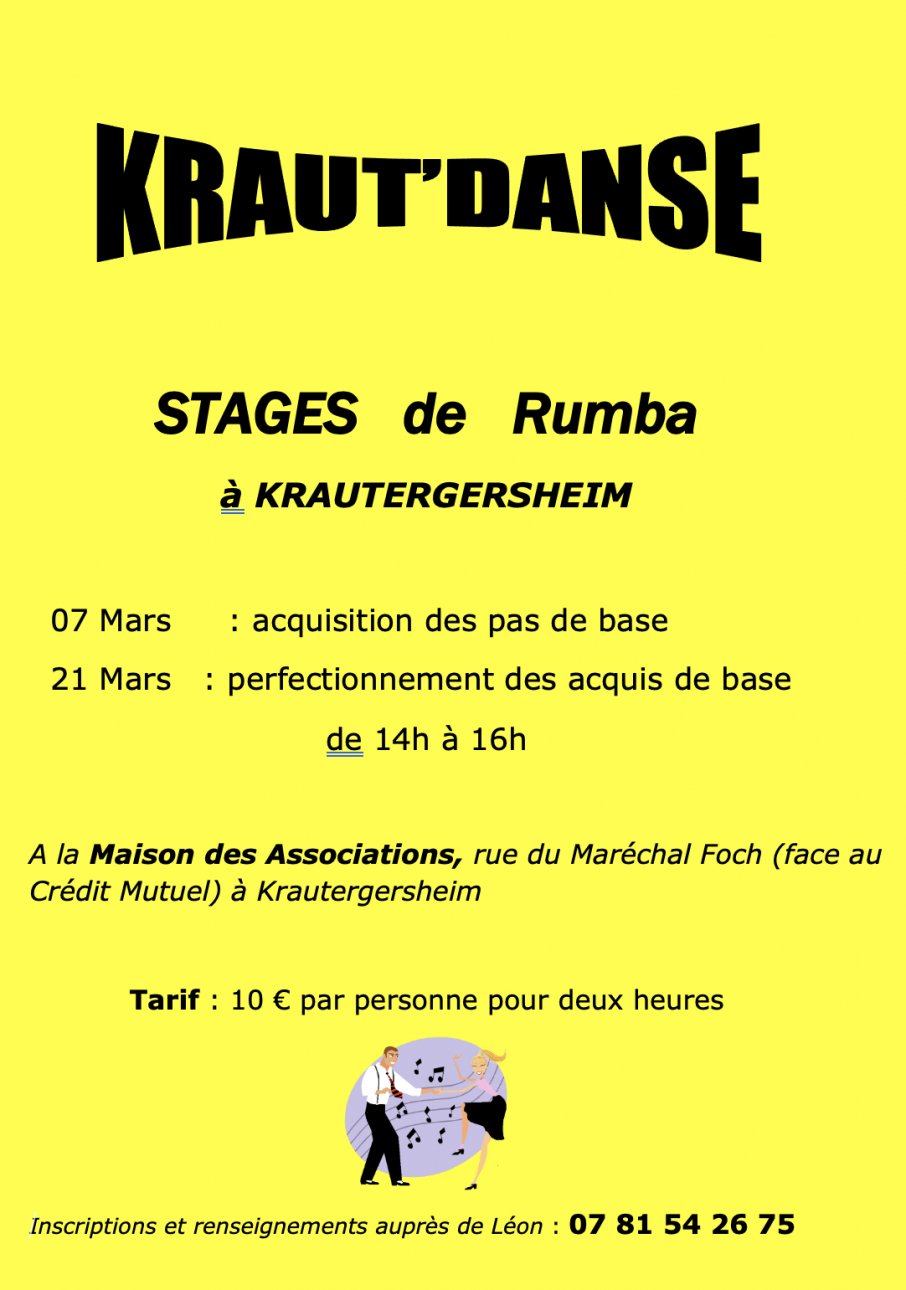 KRAUT'DANSE

STAGES de Rumba

à KRAUTERGERSHEIM

07 Mars : acquisition des pas de base

21 Mars : perfectionnement des acquis de base

de 14h à 16h

A la Maison des Associations, rue du Maréchal Foch (face au Crédit Mutuel) à Krautergersheim

Tarif : 10 € par personne pour deux heures

Inscriptions et renseignements auprès de Léon : 07 81 54 26 75